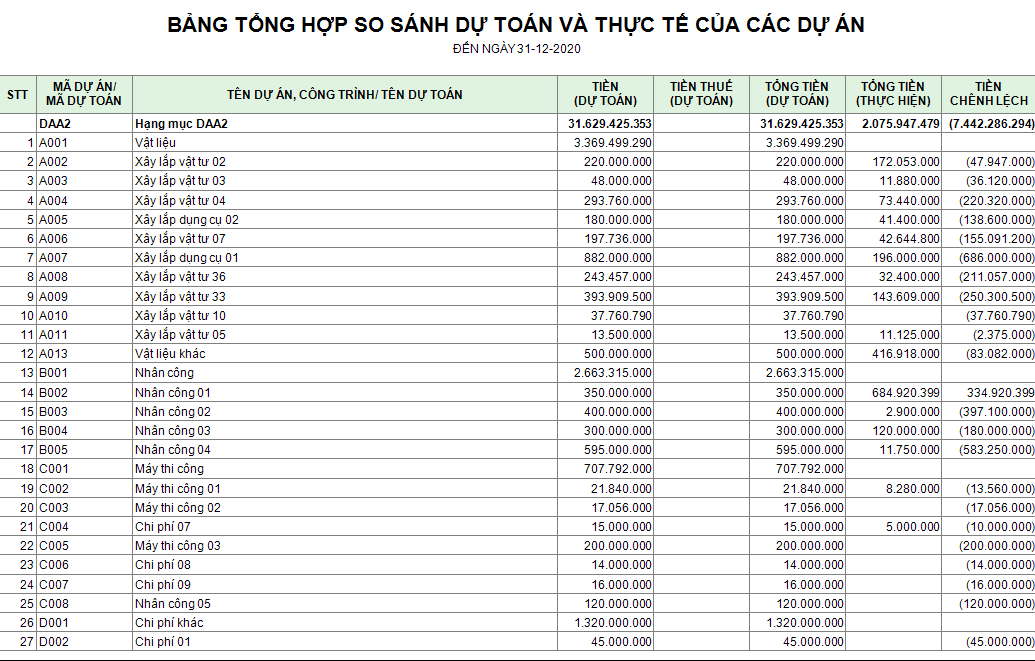 BẢNG TỔNG HỢP SO SÁNH DỰ TOÁN VÀ THỰC TẾ CỦA CÁC DỰ ÁN

ĐẾN NGÀY 31-12-2020

| STT | MÃ DỰ ÁN/ MÃ DỰ TOÁN | TÊN DỰ ÁN, CÔNG TRÌNH/ TÊN DỰ TOÁN | TIỀN (DỰ TOÁN) | TIỀN THUẾ (DỰ TOÁN) | TỔNG TIỀN (DỰ TOÁN) | TỔNG TIỀN (THỰC HIỆN) | TIỀN CHÊNH LỆCH |
|---|---|---|---|---|---|---|---|
| | DAA2 | Hạng mục DAA2 | 31.629.425.353 | | 31.629.425.353 | 2.075.947.479 | (7.442.286.294) |
| 1 | A001 | Vật liệu | 3.369.499.290 | | 3.369.499.290 | | |
| 2 | A002 | Xây lắp vật tư 02 | 220.000.000 | | 220.000.000 | 172.053.000 | (47.947.000) |
| 3 | A003 | Xây lắp vật tư 03 | 48.000.000 | | 48.000.000 | 11.880.000 | (36.120.000) |
| 4 | A004 | Xây lắp vật tư 04 | 293.760.000 | | 293.760.000 | 73.440.000 | (220.320.000) |
| 5 | A005 | Xây lắp dụng cụ 02 | 180.000.000 | | 180.000.000 | 41.400.000 | (138.600.000) |
| 6 | A006 | Xây lắp vật tư 07 | 197.736.000 | | 197.736.000 | 42.644.800 | (155.091.200) |
| 7 | A007 | Xây lắp dụng cụ 01 | 882.000.000 | | 882.000.000 | 196.000.000 | (686.000.000) |
| 8 | A008 | Xây lắp vật tư 36 | 243.457.000 | | 243.457.000 | 32.400.000 | (211.057.000) |
| 9 | A009 | Xây lắp vật tư 33 | 393.909.500 | | 393.909.500 | 143.609.000 | (250.300.500) |
| 10 | A010 | Xây lắp vật tư 10 | 37.760.790 | | 37.760.790 | | (37.760.790) |
| 11 | A011 | Xây lắp vật tư 05 | 13.500.000 | | 13.500.000 | 11.125.000 | (2.375.000) |
| 12 | A013 | Vật liệu khác | 500.000.000 | | 500.000.000 | 416.918.000 | (83.082.000) |
| 13 | B001 | Nhân công | 2.663.315.000 | | 2.663.315.000 | | |
| 14 | B002 | Nhân công 01 | 350.000.000 | | 350.000.000 | 684.920.399 | 334.920.399 |
| 15 | B003 | Nhân công 02 | 400.000.000 | | 400.000.000 | 2.900.000 | (397.100.000) |
| 16 | B004 | Nhân công 03 | 300.000.000 | | 300.000.000 | 120.000.000 | (180.000.000) |
| 17 | B005 | Nhân công 04 | 595.000.000 | | 595.000.000 | 11.750.000 | (583.250.000) |
| 18 | C001 | Máy thi công | 707.792.000 | | 707.792.000 | | |
| 19 | C002 | Máy thi công 01 | 21.840.000 | | 21.840.000 | 8.280.000 | (13.560.000) |
| 20 | C003 | Máy thi công 02 | 17.056.000 | | 17.056.000 | | (17.056.000) |
| 21 | C004 | Chi phí 07 | 15.000.000 | | 15.000.000 | 5.000.000 | (10.000.000) |
| 22 | C005 | Máy thi công 03 | 200.000.000 | | 200.000.000 | | (200.000.000) |
| 23 | C006 | Chi phí 08 | 14.000.000 | | 14.000.000 | | (14.000.000) |
| 24 | C007 | Chi phí 09 | 16.000.000 | | 16.000.000 | | (16.000.000) |
| 25 | C008 | Nhân công 05 | 120.000.000 | | 120.000.000 | | (120.000.000) |
| 26 | D001 | Chi phí khác | 1.320.000.000 | | 1.320.000.000 | | |
| 27 | D002 | Chi phí 01 | 45.000.000 | | 45.000.000 | | (45.000.000) |